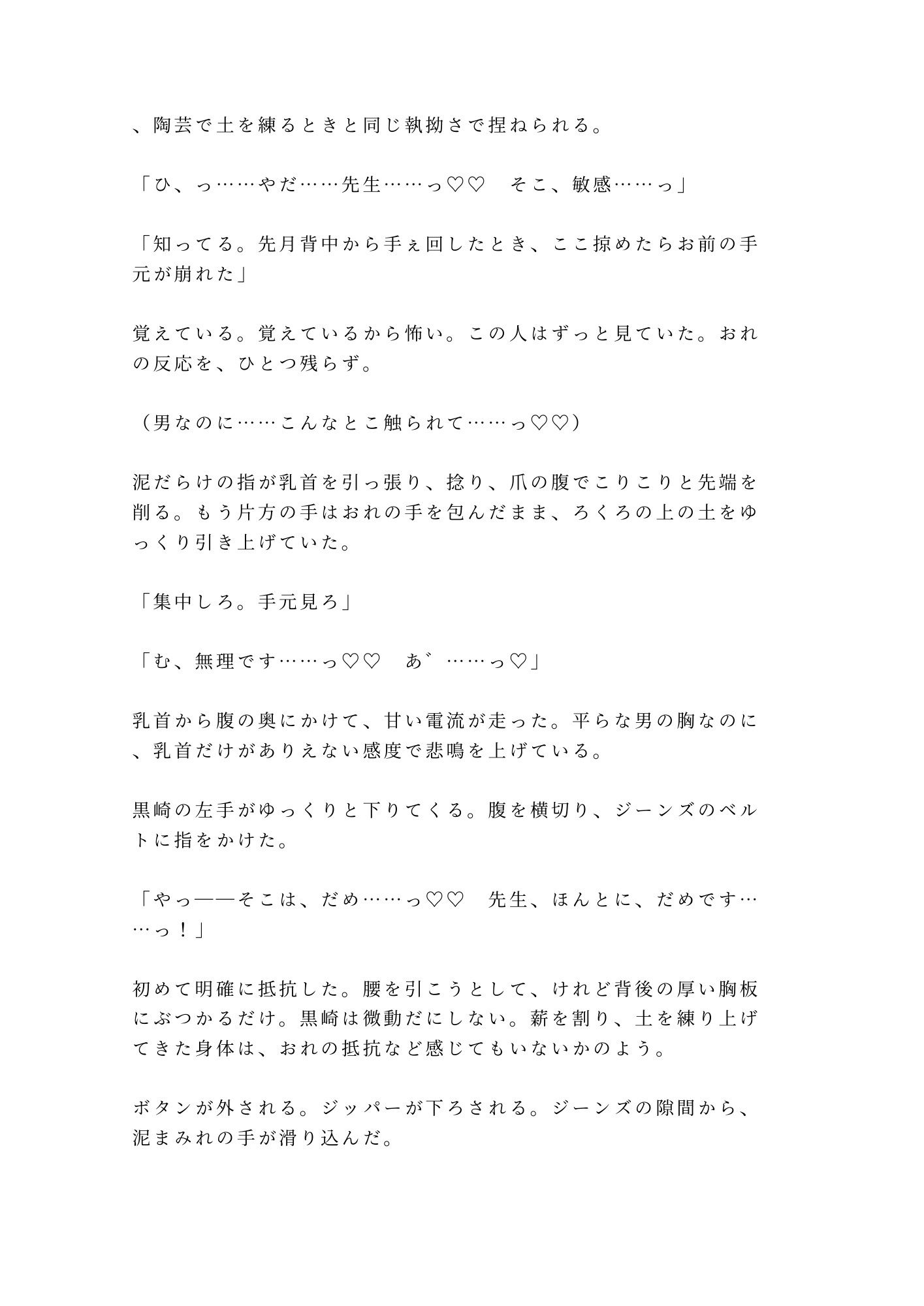 、陶芸で土を練るときと同じ執拗さで捏ねられる。

「ひ、っ……やだ……先生……っ♡♡　そこ、敏感……っ」

「知ってる。先月背中から手ぇ回したとき、ここ掠めたらお前の手元が崩れた」

覚えている。覚えているから怖い。この人はずっと見ていた。おれの反応を、ひとつ残らず。

（男なのに……こんなとこ触られて……っ♡♡）

泥だらけの指が乳首を引っ張り、捻り、爪の腹でこりこりと先端を削る。もう片方の手はおれの手を包んだまま、ろくろの上の土をゆっくり引き上げていた。

「集中しろ。手元見ろ」

「む、無理です……っ♡♡　あ゛……っ♡」

乳首から腹の奥にかけて、甘い電流が走った。平らな男の胸なのに、乳首だけがありえない感度で悲鳴を上げている。

黒崎の左手がゆっくりと下りてくる。腹を横切り、ジーンズのベルトに指をかけた。

「やっ――そこは、だめ……っ♡♡　先生、ほんとに、だめです……っ！」

初めて明確に抵抗した。腰を引こうとして、けれど背後の厚い胸板にぶつかるだけ。黒崎は微動だにしない。薪を割り、土を練り上げてきた身体は、おれの抵抗など感じてもいないかのよう。

ボタンが外される。ジッパーが下ろされる。ジーンズの隙間から、泥まみれの手が滑り込んだ。